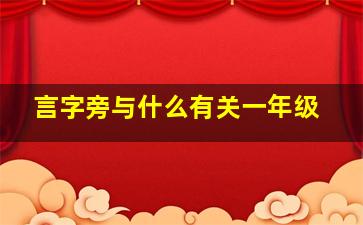 言字旁与什么有关一年级